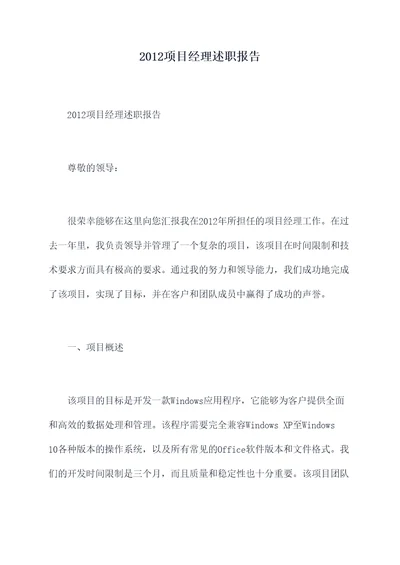 2012项目经理述职报告

2012项目经理述职报告

尊敬的领导：

很荣幸能够在这里向您汇报我在2012年所担任的项目经理工作。在过去一年里，我负责领导并管理了一个复杂的项目，该项目在时间限制和技术要求方面具有极高的要求。通过我的努力和领导能力，我们成功地完成了该项目，实现了目标，并在客户和团队成员中赢得了成功的声誉。

一、项目概述

该项目的目标是开发一款Windows应用程序，它能够为客户提供全面和高效的数据处理和管理。该程序需要完全兼容Windows XP至Windows 10各种版本的操作系统，以及所有常见的Office软件版本和文件格式。我们的开发时间限制是三个月，而且质量和稳定性也十分重要。该项目团队